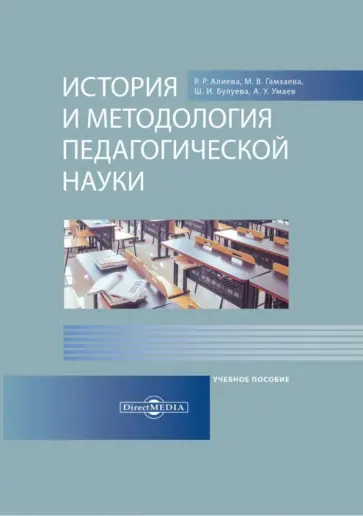 Р. Р. Алиева, М. В. Гамзаева, Ш. И. Булуева, А. У. Умаев

ИСТОРИЯ И МЕТОДОЛОГИЯ ПЕДАГОГИЧЕСКОЙ НАУКИ

УЧЕБНОЕ ПОСОБИЕ

DirectMEDIA